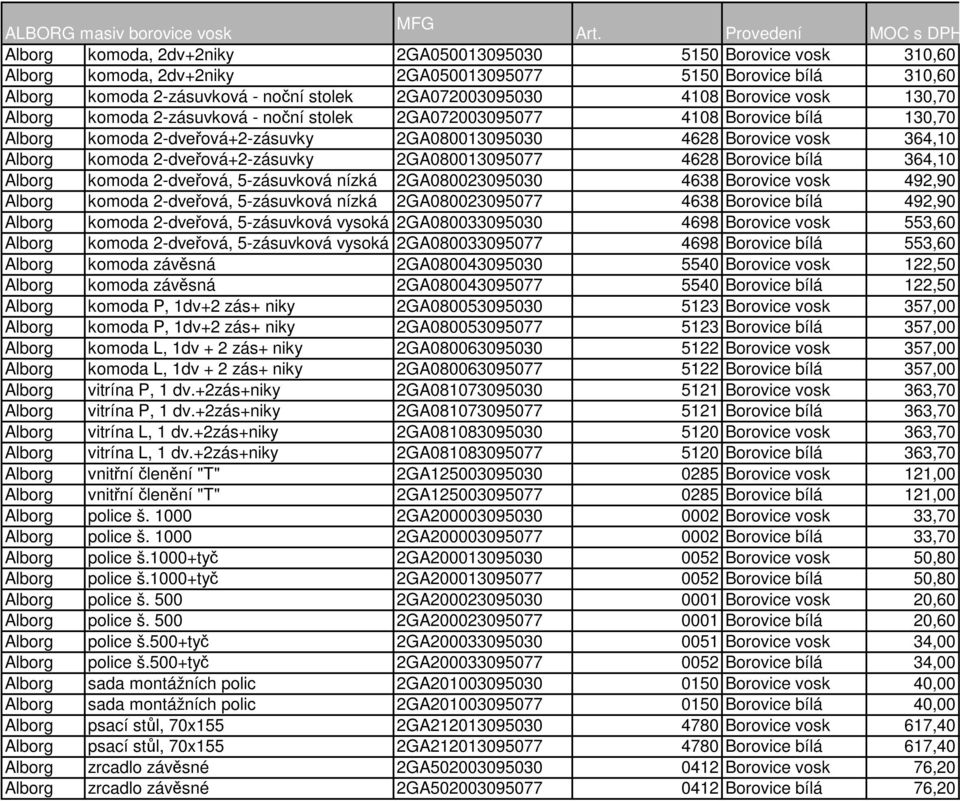 | ALBORG masiv borovice vosk | | MFG | Art. | Provedení | MOC s DPH |
|---|---|---|---|---|---|
| Alborg | komoda, 2dv+2niky | 2GA050013095030 | 5150 | Borovice vosk | 310,60 |
| Alborg | komoda, 2dv+2niky | 2GA050013095077 | 5150 | Borovice bílá | 310,60 |
| Alborg | komoda 2-zásuvková - noční stolek | 2GA072003095030 | 4108 | Borovice vosk | 130,70 |
| Alborg | komoda 2-zásuvková - noční stolek | 2GA072003095077 | 4108 | Borovice bílá | 130,70 |
| Alborg | komoda 2-dveřová+2-zásuvky | 2GA080013095030 | 4628 | Borovice vosk | 364,10 |
| Alborg | komoda 2-dveřová+2-zásuvky | 2GA080013095077 | 4628 | Borovice bílá | 364,10 |
| Alborg | komoda 2-dveřová, 5-zásuvková nízká | 2GA080023095030 | 4638 | Borovice vosk | 492,90 |
| Alborg | komoda 2-dveřová, 5-zásuvková nízká | 2GA080023095077 | 4638 | Borovice bílá | 492,90 |
| Alborg | komoda 2-dveřová, 5-zásuvková vysoká | 2GA080033095030 | 4698 | Borovice vosk | 553,60 |
| Alborg | komoda 2-dveřová, 5-zásuvková vysoká | 2GA080033095077 | 4698 | Borovice bílá | 553,60 |
| Alborg | komoda závěsná | 2GA080043095030 | 5540 | Borovice vosk | 122,50 |
| Alborg | komoda závěsná | 2GA080043095077 | 5540 | Borovice bílá | 122,50 |
| Alborg | komoda P, 1dv+2 zás+ niky | 2GA080053095030 | 5123 | Borovice vosk | 357,00 |
| Alborg | komoda P, 1dv+2 zás+ niky | 2GA080053095077 | 5123 | Borovice bílá | 357,00 |
| Alborg | komoda L, 1dv + 2 zás+ niky | 2GA080063095030 | 5122 | Borovice vosk | 357,00 |
| Alborg | komoda L, 1dv + 2 zás+ niky | 2GA080063095077 | 5122 | Borovice bílá | 357,00 |
| Alborg | vitrína P, 1 dv.+2zás+niky | 2GA081073095030 | 5121 | Borovice vosk | 363,70 |
| Alborg | vitrína P, 1 dv.+2zás+niky | 2GA081073095077 | 5121 | Borovice bílá | 363,70 |
| Alborg | vitrína L, 1 dv.+2zás+niky | 2GA081083095030 | 5120 | Borovice vosk | 363,70 |
| Alborg | vitrína L, 1 dv.+2zás+niky | 2GA081083095077 | 5120 | Borovice bílá | 363,70 |
| Alborg | vnitřní členění "T" | 2GA125003095030 | 0285 | Borovice vosk | 121,00 |
| Alborg | vnitřní členění "T" | 2GA125003095077 | 0285 | Borovice bílá | 121,00 |
| Alborg | police š. 1000 | 2GA200003095030 | 0002 | Borovice vosk | 33,70 |
| Alborg | police š. 1000 | 2GA200003095077 | 0002 | Borovice bílá | 33,70 |
| Alborg | police š.1000+tyč | 2GA200013095030 | 0052 | Borovice vosk | 50,80 |
| Alborg | police š.1000+tyč | 2GA200013095077 | 0052 | Borovice bílá | 50,80 |
| Alborg | police š. 500 | 2GA200023095030 | 0001 | Borovice vosk | 20,60 |
| Alborg | police š. 500 | 2GA200023095077 | 0001 | Borovice bílá | 20,60 |
| Alborg | police š.500+tyč | 2GA200033095030 | 0051 | Borovice vosk | 34,00 |
| Alborg | police š.500+tyč | 2GA200033095077 | 0052 | Borovice bílá | 34,00 |
| Alborg | sada montážních polic | 2GA201003095030 | 0150 | Borovice vosk | 40,00 |
| Alborg | sada montážních polic | 2GA201003095077 | 0150 | Borovice bílá | 40,00 |
| Alborg | psací stůl, 70x155 | 2GA212013095030 | 4780 | Borovice vosk | 617,40 |
| Alborg | psací stůl, 70x155 | 2GA212013095077 | 4780 | Borovice bílá | 617,40 |
| Alborg | zrcadlo závěsné | 2GA502003095030 | 0412 | Borovice vosk | 76,20 |
| Alborg | zrcadlo závěsné | 2GA502003095077 | 0412 | Borovice bílá | 76,20 |